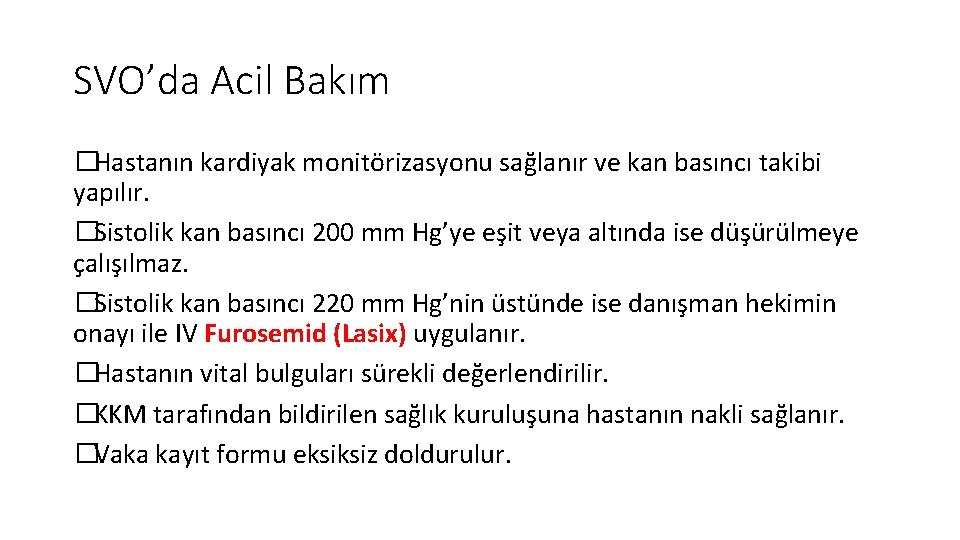 SVO’da Acil Bakım

�Hastanın kardiyak monitörizasyonu sağlanır ve kan basıncı takibi yapılır.

�Sistolik kan basıncı 200 mm Hg’ye eşit veya altında ise düşürülmeye çalışılmaz.

�Sistolik kan basıncı 220 mm Hg’nin üstünde ise danışman hekimin onayı ile IV Furosemid (Lasix) uygulanır.

�Hastanın vital bulguları sürekli değerlendirilir.

�KKM tarafından bildirilen sağlık kuruluşuna hastanın nakli sağlanır.

�Vaka kayıt formu eksiksiz doldurulur.